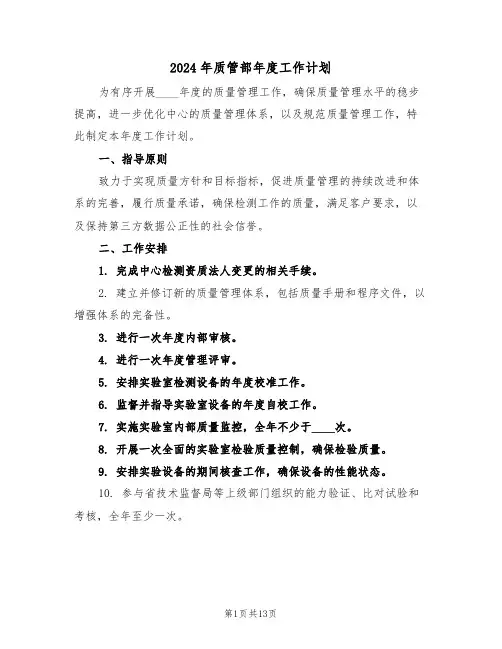 2024 年质管部年度工作计划

为有序开展____年度的质量管理工作，确保质量管理水平的稳步提高，进一步优化中心的质量管理体系，以及规范质量管理工作，特此制定本年度工作计划。

一、指导原则

致力于实现质量方针和目标指标，促进质量管理的持续改进和体系的完善，履行质量承诺，确保检测工作的质量，满足客户要求，以及保持第三方数据公正性的社会信誉。

二、工作安排

1. 完成中心检测资质法人变更的相关手续。

2. 建立并修订新的质量管理体系，包括质量手册和程序文件，以增强体系的完备性。

3. 进行一次年度内部审核。

4. 进行一次年度管理评审。

5. 安排实验室检测设备的年度校准工作。

6. 监督并指导实验室设备的年度自校工作。

7. 实施实验室内部质量监控，全年不少于____次。

8. 开展一次全面的实验室检验质量控制，确保检验质量。

9. 安排实验设备的期间核查工作，确保设备的性能状态。

10. 参与省技术监督局等上级部门组织的能力验证、比对试验和考核，全年至少一次。

第1页共13页